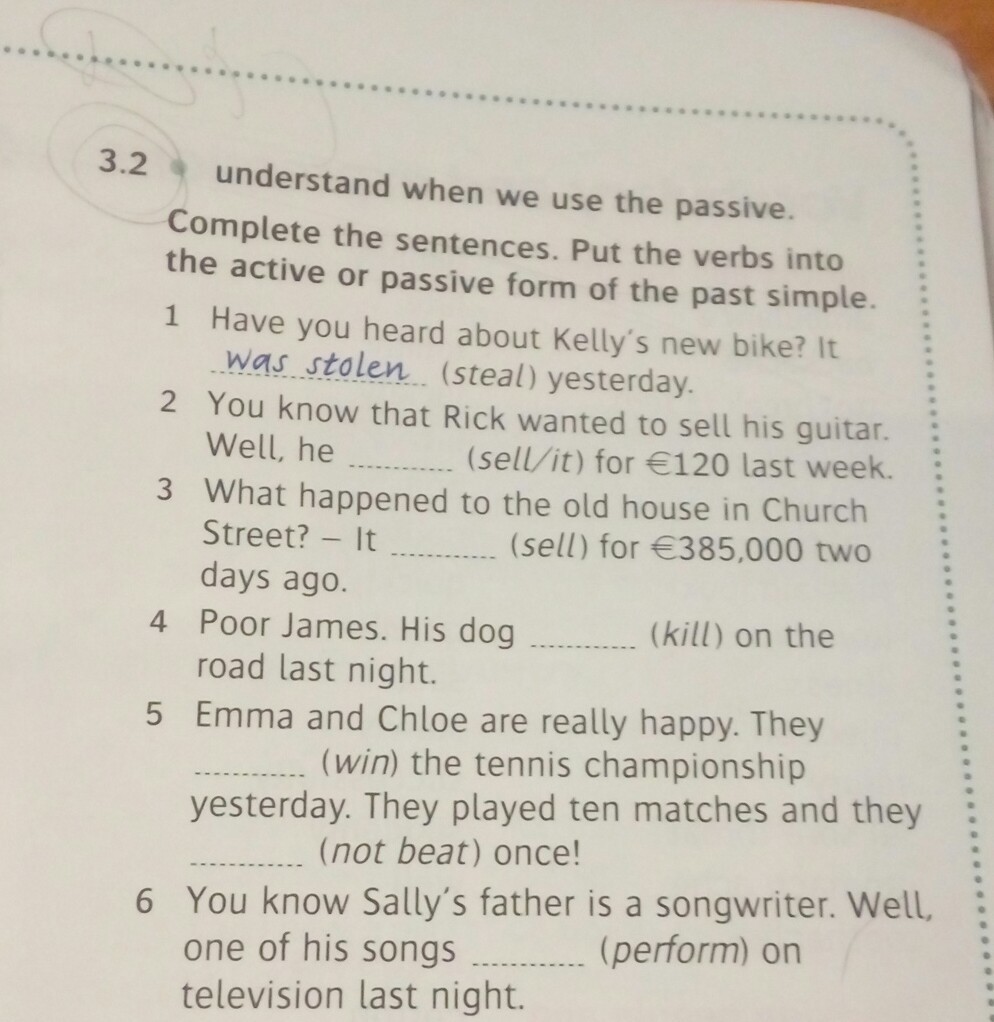 3.2 understand when we use the passive.

Complete the sentences. Put the verbs into the active or passive form of the past simple.

1 Have you heard about Kelly's new bike? It was stolen (steal) yesterday.

2 You know that Rick wanted to sell his guitar. Well, he ____ (sell/it) for €120 last week.

3 What happened to the old house in Church Street? – It ____ (sell) for €385,000 two days ago.

4 Poor James. His dog ____ (kill) on the road last night.

5 Emma and Chloe are really happy. They ____ (win) the tennis championship yesterday. They played ten matches and they ____ (not beat) once!

6 You know Sally's father is a songwriter. Well, one of his songs ____ (perform) on television last night.